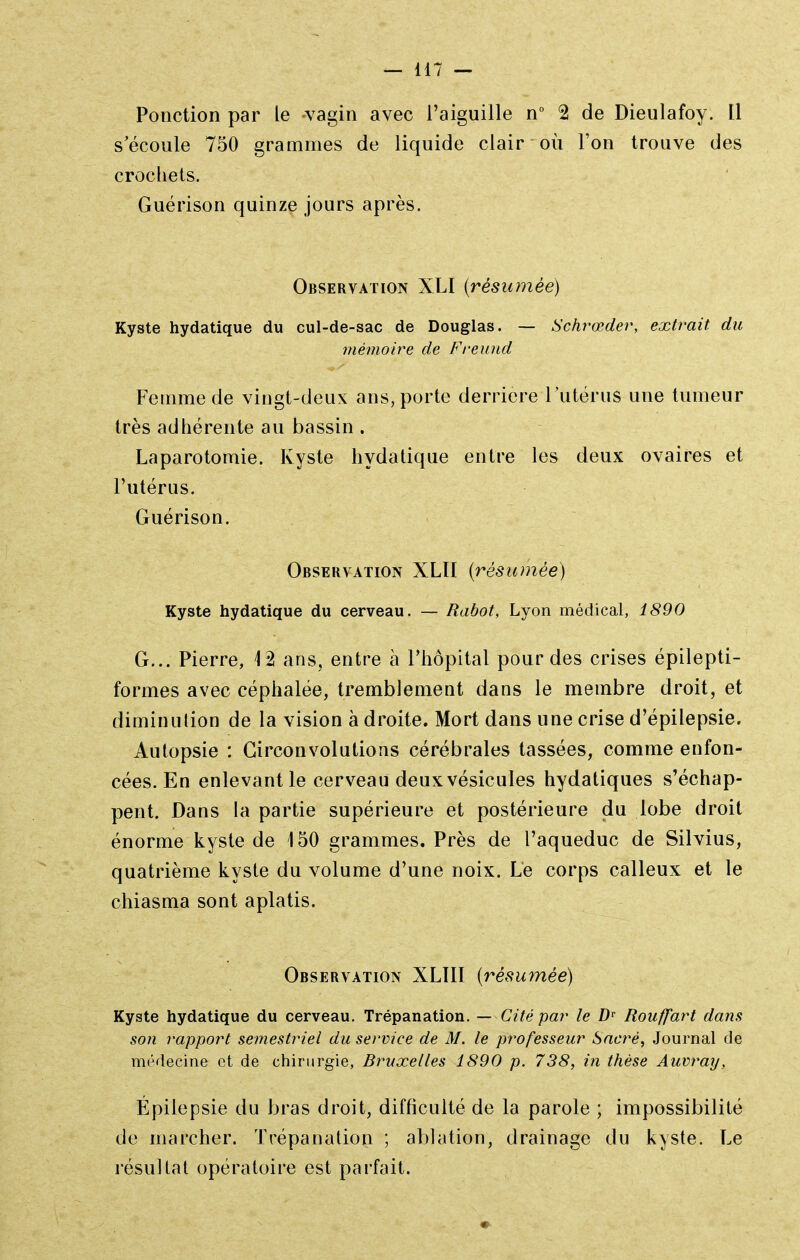 — 117 —

Ponction par le vagin avec l'aiguille n° 2 de Dieulafoy. Il s'écoule 750 grammes de liquide clair où l'on trouve des crochets.

Guérison quinze jours après.

Observation XLI (résumée)

Kyste hydatique du cul-de-sac de Douglas. — Schrœder, extrait du mémoire de Freund

Femme de vingt-deux ans, porte derrière l'utérus une tumeur très adhérente au bassin.

Laparotomie. Kyste hydatique entre les deux ovaires et l'utérus.

Guérison.

Observation XLII (résumée)

Kyste hydatique du cerveau. — Rabot, Lyon médical, 1890

G... Pierre, 12 ans, entre à l'hôpital pour des crises épileptiformes avec céphalée, tremblement dans le membre droit, et diminution de la vision à droite. Mort dans une crise d'épilepsie.

Autopsie : Circonvolutions cérébrales tassées, comme enfoncées. En enlevant le cerveau deux vésicules hydatiques s'échappent. Dans la partie supérieure et postérieure du lobe droit énorme kyste de 150 grammes. Près de l'aqueduc de Silvius, quatrième kyste du volume d'une noix. Le corps calleux et le chiasma sont aplatis.

Observation XLIII (résumée)

Kyste hydatique du cerveau. Trépanation. — Cité par le Dr Rouffart dans son rapport semestriel du service de M. le professeur Sacré, Journal de médecine et de chirurgie, Bruxelles 1890 p. 738, in thèse Auvray,

Épilepsie du bras droit, difficulté de la parole ; impossibilité de marcher. Trépanation ; ablation, drainage du kyste. Le résultat opératoire est parfait.